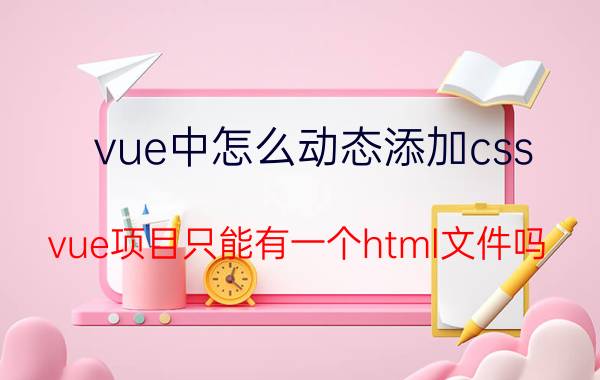 vue中怎么动态添加css

vue项目只能有一个html文件吗